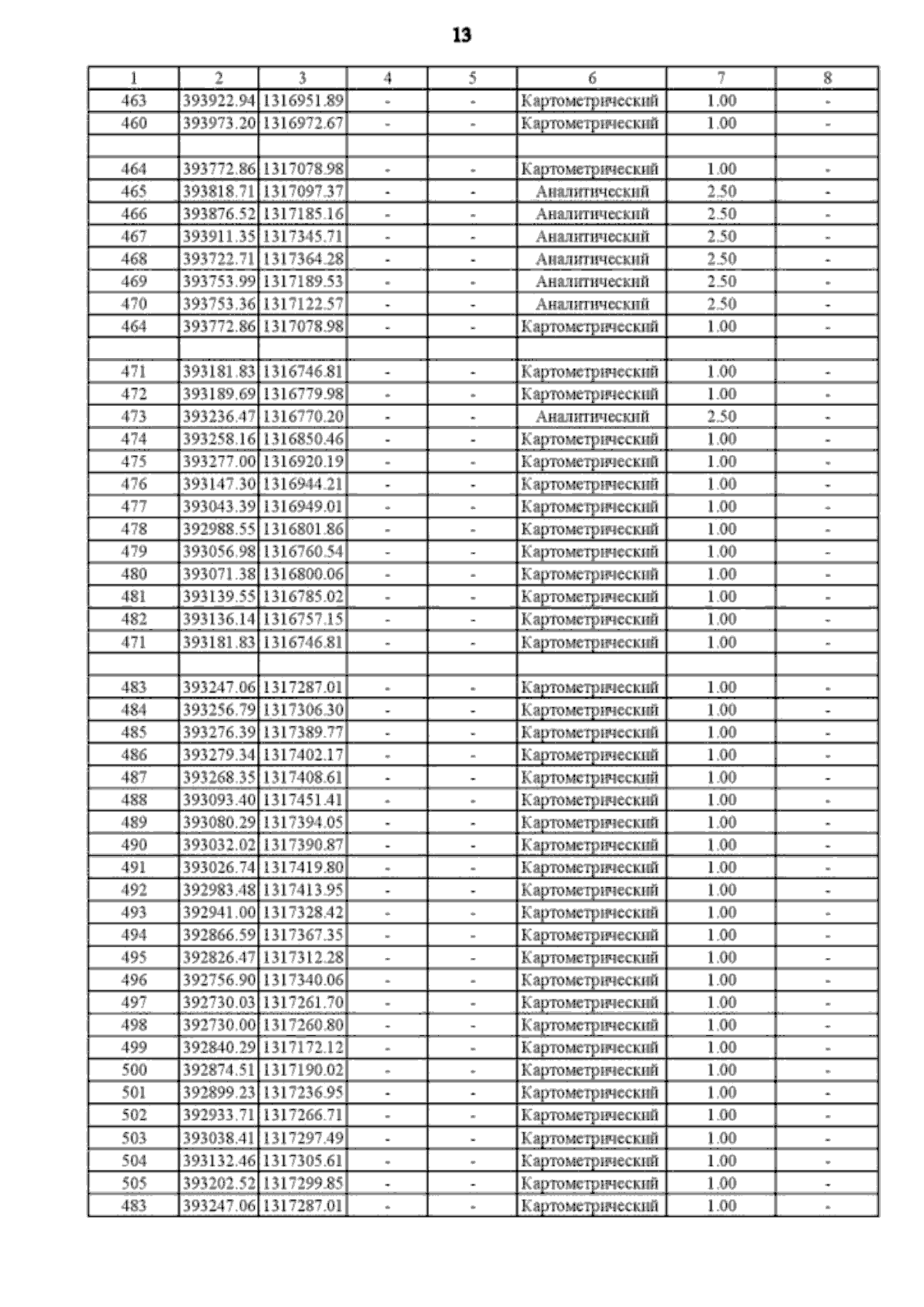 13

| 1 | 2 | 3 | 4 | 5 | 6 | 7 | 8 |
|---|---|---|---|---|---|---|---|
| 463 | 393922.94 | 1316951.89 | - | - | Картометрический | 1.00 | - |
| 460 | 393973.20 | 1316972.67 | - | - | Картометрический | 1.00 | - |
| | | | | | | | |
| 464 | 393772.86 | 1317078.98 | - | - | Картометрический | 1.00 | - |
| 465 | 393818.71 | 1317097.37 | - | - | Аналитический | 2.50 | - |
| 466 | 393876.52 | 1317185.16 | - | - | Аналитический | 2.50 | - |
| 467 | 393911.35 | 1317345.71 | - | - | Аналитический | 2.50 | - |
| 468 | 393722.71 | 1317364.28 | - | - | Аналитический | 2.50 | - |
| 469 | 393753.99 | 1317189.53 | - | - | Аналитический | 2.50 | - |
| 470 | 393753.36 | 1317122.57 | - | - | Аналитический | 2.50 | - |
| 464 | 393772.86 | 1317078.98 | - | - | Картометрический | 1.00 | - |
| | | | | | | | |
| 471 | 393181.83 | 1316746.81 | - | - | Картометрический | 1.00 | - |
| 472 | 393189.69 | 1316779.98 | - | - | Картометрический | 1.00 | - |
| 473 | 393236.47 | 1316770.20 | - | - | Аналитический | 2.50 | - |
| 474 | 393258.16 | 1316850.46 | - | - | Картометрический | 1.00 | - |
| 475 | 393277.00 | 1316920.19 | - | - | Картометрический | 1.00 | - |
| 476 | 393147.30 | 1316944.21 | - | - | Картометрический | 1.00 | - |
| 477 | 393043.39 | 1316949.01 | - | - | Картометрический | 1.00 | - |
| 478 | 392988.55 | 1316801.86 | - | - | Картометрический | 1.00 | - |
| 479 | 393056.98 | 1316760.54 | - | - | Картометрический | 1.00 | - |
| 480 | 393071.38 | 1316800.06 | - | - | Картометрический | 1.00 | - |
| 481 | 393139.55 | 1316785.02 | - | - | Картометрический | 1.00 | - |
| 482 | 393136.14 | 1316757.15 | - | - | Картометрический | 1.00 | - |
| 471 | 393181.83 | 1316746.81 | - | - | Картометрический | 1.00 | - |
| | | | | | | | |
| 483 | 393247.06 | 1317287.01 | - | - | Картометрический | 1.00 | - |
| 484 | 393256.79 | 1317306.30 | - | - | Картометрический | 1.00 | - |
| 485 | 393276.39 | 1317389.77 | - | - | Картометрический | 1.00 | - |
| 486 | 393279.34 | 1317402.17 | - | - | Картометрический | 1.00 | - |
| 487 | 393268.35 | 1317408.61 | - | - | Картометрический | 1.00 | - |
| 488 | 393093.40 | 1317451.41 | - | - | Картометрический | 1.00 | - |
| 489 | 393080.29 | 1317394.05 | - | - | Картометрический | 1.00 | - |
| 490 | 393032.02 | 1317390.87 | - | - | Картометрический | 1.00 | - |
| 491 | 393026.74 | 1317419.80 | - | - | Картометрический | 1.00 | - |
| 492 | 392983.48 | 1317413.95 | - | - | Картометрический | 1.00 | - |
| 493 | 392941.00 | 1317328.42 | - | - | Картометрический | 1.00 | - |
| 494 | 392866.59 | 1317367.35 | - | - | Картометрический | 1.00 | - |
| 495 | 392826.47 | 1317312.28 | - | - | Картометрический | 1.00 | - |
| 496 | 392756.90 | 1317340.06 | - | - | Картометрический | 1.00 | - |
| 497 | 392730.03 | 1317261.70 | - | - | Картометрический | 1.00 | - |
| 498 | 392730.00 | 1317260.80 | - | - | Картометрический | 1.00 | - |
| 499 | 392840.29 | 1317172.12 | - | - | Картометрический | 1.00 | - |
| 500 | 392874.51 | 1317190.02 | - | - | Картометрический | 1.00 | - |
| 501 | 392899.23 | 1317236.95 | - | - | Картометрический | 1.00 | - |
| 502 | 392933.71 | 1317266.71 | - | - | Картометрический | 1.00 | - |
| 503 | 393038.41 | 1317297.49 | - | - | Картометрический | 1.00 | - |
| 504 | 393132.46 | 1317305.61 | - | - | Картометрический | 1.00 | - |
| 505 | 393202.52 | 1317299.85 | - | - | Картометрический | 1.00 | - |
| 483 | 393247.06 | 1317287.01 | - | - | Картометрический | 1.00 | - |